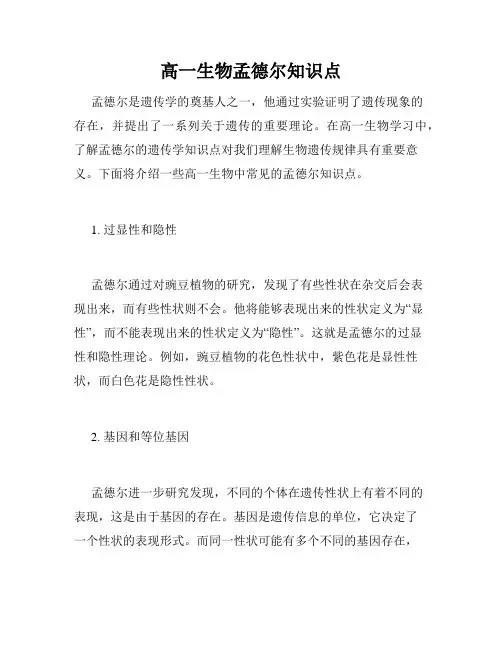 高一生物孟德尔知识点

孟德尔是遗传学的奠基人之一，他通过实验证明了遗传现象的存在，并提出了一系列关于遗传的重要理论。在高一生物学习中，了解孟德尔的遗传学知识点对我们理解生物遗传规律具有重要意义。下面将介绍一些高一生物中常见的孟德尔知识点。

1. 过显性和隐性

孟德尔通过对豌豆植物的研究，发现了有些性状在杂交后会表现出来，而有些性状则不会。他将能够表现出来的性状定义为“显性”，而不能表现出来的性状定义为“隐性”。这就是孟德尔的过显性和隐性理论。例如，豌豆植物的花色性状中，紫色花是显性性状，而白色花是隐性性状。

2. 基因和等位基因

孟德尔进一步研究发现，不同的个体在遗传性状上有着不同的表现，这是由于基因的存在。基因是遗传信息的单位，它决定了一个性状的表现形式。而同一性状可能有多个不同的基因存在，